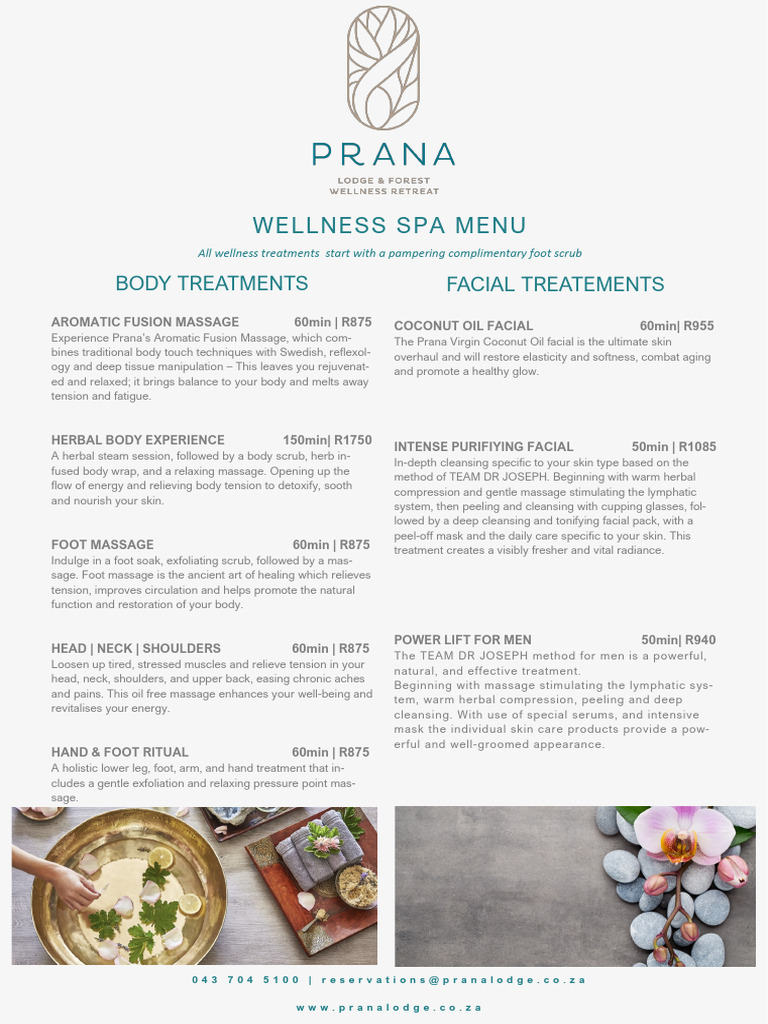 PRANA
LODGE & FOREST
WELLNESS RETREAT

WELLNESS SPA MENU

All wellness treatments start with a pampering complimentary foot scrub

BODY TREATMENTS

AROMATIC FUSION MASSAGE 60min | R875
Experience Prana's Aromatic Fusion Massage, which combines traditional body touch techniques with Swedish, reflexology and deep tissue manipulation – This leaves you rejuvenated and relaxed; it brings balance to your body and melts away tension and fatigue.

HERBAL BODY EXPERIENCE 150min| R1750
A herbal steam session, followed by a body scrub, herb infused body wrap, and a relaxing massage. Opening up the flow of energy and relieving body tension to detoxify, sooth and nourish your skin.

FOOT MASSAGE 60min | R875
Indulge in a foot soak, exfoliating scrub, followed by a massage. Foot massage is the ancient art of healing which relieves tension, improves circulation and helps promote the natural function and restoration of your body.

HEAD | NECK | SHOULDERS 60min | R875
Loosen up tired, stressed muscles and relieve tension in your head, neck, shoulders, and upper back, easing chronic aches and pains. This oil free massage enhances your well-being and revitalises your energy.

HAND & FOOT RITUAL 60min | R875
A holistic lower leg, foot, arm, and hand treatment that includes a gentle exfoliation and relaxing pressure point massage.

FACIAL TREATEMENTS

COCONUT OIL FACIAL 60min| R955
The Prana Virgin Coconut Oil facial is the ultimate skin overhaul and will restore elasticity and softness, combat aging and promote a healthy glow.

INTENSE PURIFIYING FACIAL 50min | R1085
In-depth cleansing specific to your skin type based on the method of TEAM DR JOSEPH. Beginning with warm herbal compression and gentle massage stimulating the lymphatic system, then peeling and cleansing with cupping glasses, followed by a deep cleansing and tonifying facial pack, with a peel-off mask and the daily care specific to your skin. This treatment creates a visibly fresher and vital radiance.

POWER LIFT FOR MEN 50min| R940
The TEAM DR JOSEPH method for men is a powerful, natural, and effective treatment.
Beginning with massage stimulating the lymphatic system, warm herbal compression, peeling and deep cleansing. With use of special serums, and intensive mask the individual skin care products provide a powerful and well-groomed appearance.

043 704 5100 | reservations@pranalodge.co.za

www.pranalodge.co.za